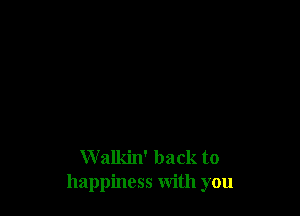 Walkin' back to
happiness with you